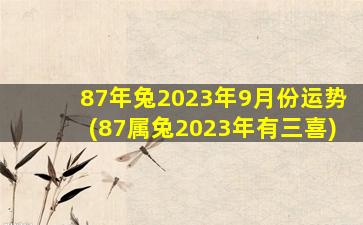 87年兔2023年9月份运势
(87属兔2023年有三喜)